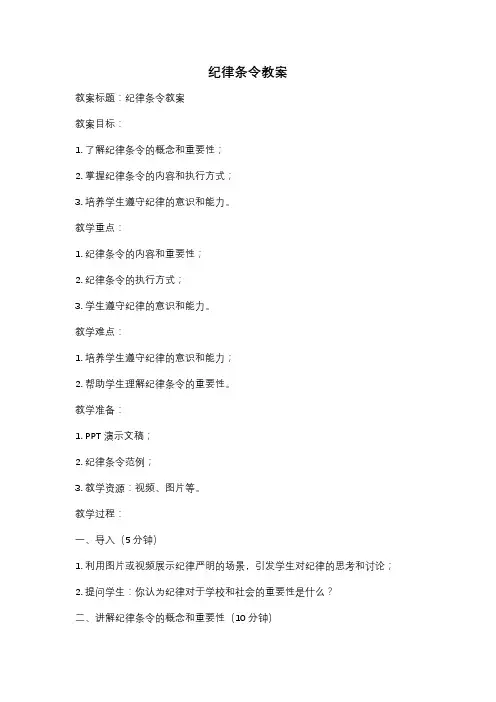 纪律条令教案

教案标题：纪律条令教案

教案目标：

1. 了解纪律条令的概念和重要性；

2. 掌握纪律条令的内容和执行方式；

3. 培养学生遵守纪律的意识和能力。

教学重点：

1. 纪律条令的内容和重要性；

2. 纪律条令的执行方式；

3. 学生遵守纪律的意识和能力。

教学难点：

1. 培养学生遵守纪律的意识和能力；

2. 帮助学生理解纪律条令的重要性。

教学准备：

1. PPT 演示文稿；

2. 纪律条令范例；

3. 教学资源：视频、图片等。

教学过程：

一、导入（5 分钟）

1. 利用图片或视频展示纪律严明的场景，引发学生对纪律的思考和讨论；

2. 提问学生：你认为纪律对于学校和社会的重要性是什么？

二、讲解纪律条令的概念和重要性（10 分钟）